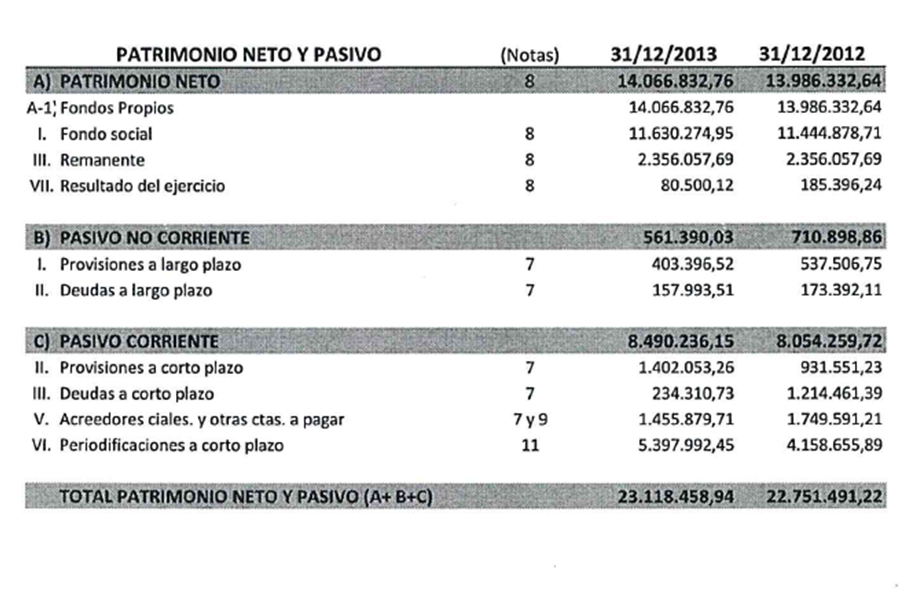 | PATRIMONIO NETO Y PASIVO | (Notas) | 31/12/2013 | 31/12/2012 |
|---|---|---|---|
| A) PATRIMONIO NETO | 8 | 14.066.832,76 | 13.986.332,64 |
| A-1) Fondos Propios | | 14.066.832,76 | 13.986.332,64 |
| I. Fondo social | 8 | 11.630.274,95 | 11.444.878,71 |
| III. Remanente | 8 | 2.356.057,69 | 2.356.057,69 |
| VII. Resultado del ejercicio | 8 | 80.500,12 | 185.396,24 |
| B) PASIVO NO CORRIENTE | | 561.390,03 | 710.898,86 |
| I. Provisiones a largo plazo | 7 | 403.396,52 | 537.506,75 |
| II. Deudas a largo plazo | 7 | 157.993,51 | 173.392,11 |
| C) PASIVO CORRIENTE | | 8.490.236,15 | 8.054.259,72 |
| II. Provisiones a corto plazo | 7 | 1.402.053,26 | 931.551,23 |
| III. Deudas a corto plazo | 7 | 234.310,73 | 1.214.461,39 |
| V. Acreedores ciales. y otras ctas. a pagar | 7 y 9 | 1.455.879,71 | 1.749.591,21 |
| VI. Periodificaciones a corto plazo | 11 | 5.397.992,45 | 4.158.655,89 |
| TOTAL PATRIMONIO NETO Y PASIVO (A+ B+C) | | 23.118.458,94 | 22.751.491,22 |